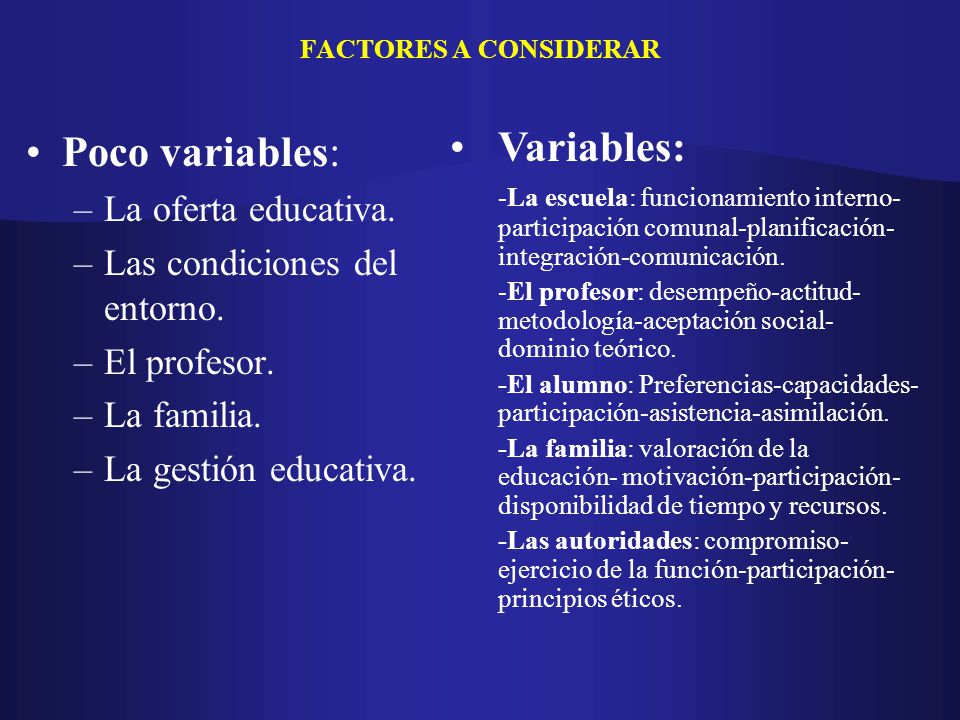 FACTORES A CONSIDERAR

• Poco variables:
– La oferta educativa.
– Las condiciones del entorno.
– El profesor.
– La familia.
– La gestión educativa.

• Variables:
-La escuela: funcionamiento interno-participación comunal-planificación-integración-comunicación.
-El profesor: desempeño-actitud-metodología-aceptación social-dominio teórico.
-El alumno: Preferencias-capacidades-participación-asistencia-asimilación.
-La familia: valoración de la educación- motivación-participación-disponibilidad de tiempo y recursos.
-Las autoridades: compromiso-ejercicio de la función-participación-principios éticos.